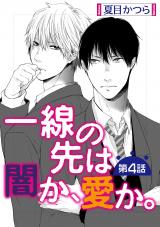 夏目かつら

一線の先は闇か、愛か。

第4話